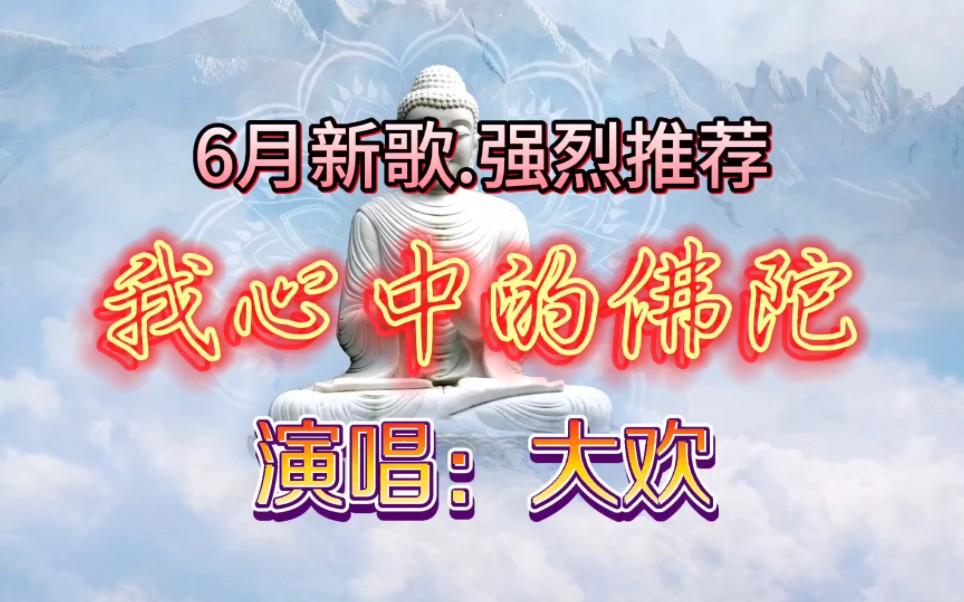 6月新歌.强烈推荐

我心中的佛陀

演唱：大欢